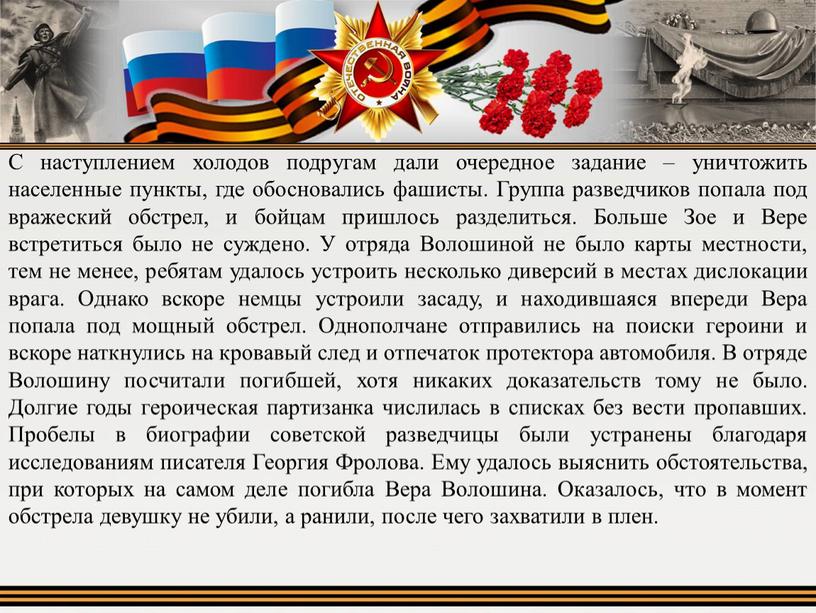 ОТЕЧЕСТВЕННАЯ ВОЙНА

С наступлением холодов подругам дали очередное задание – уничтожить населенные пункты, где обосновались фашисты. Группа разведчиков попала под вражеский обстрел, и бойцам пришлось разделиться. Больше Зое и Вере встретиться было не суждено. У отряда Волошиной не было карты местности, тем не менее, ребятам удалось устроить несколько диверсий в местах дислокации врага. Однако вскоре немцы устроили засаду, и находившаяся впереди Вера попала под мощный обстрел. Однополчане отправились на поиски героини и вскоре наткнулись на кровавый след и отпечаток протектора автомобиля. В отряде Волошину посчитали погибшей, хотя никаких доказательств тому не было. Долгие годы героическая партизанка числилась в списках без вести пропавших. Пробелы в биографии советской разведчицы были устранены благодаря исследованиям писателя Георгия Фролова. Ему удалось выяснить обстоятельства, при которых на самом деле погибла Вера Волошина. Оказалось, что в момент обстрела девушку не убили, а ранили, после чего захватили в плен.